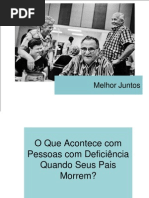 PDF

Melhor Juntos

O Que Acontece com Pessoas com Deficiência Quando Seus Pais Morrem?